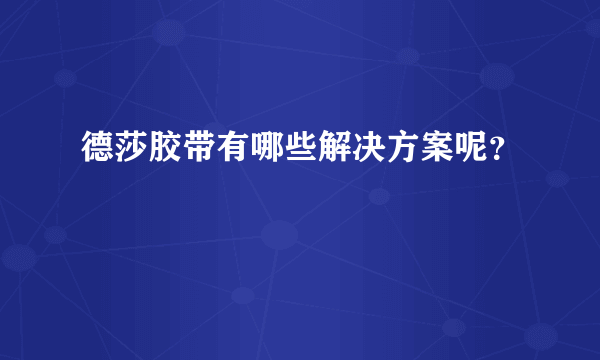 德莎胶带有哪些解决方案呢？